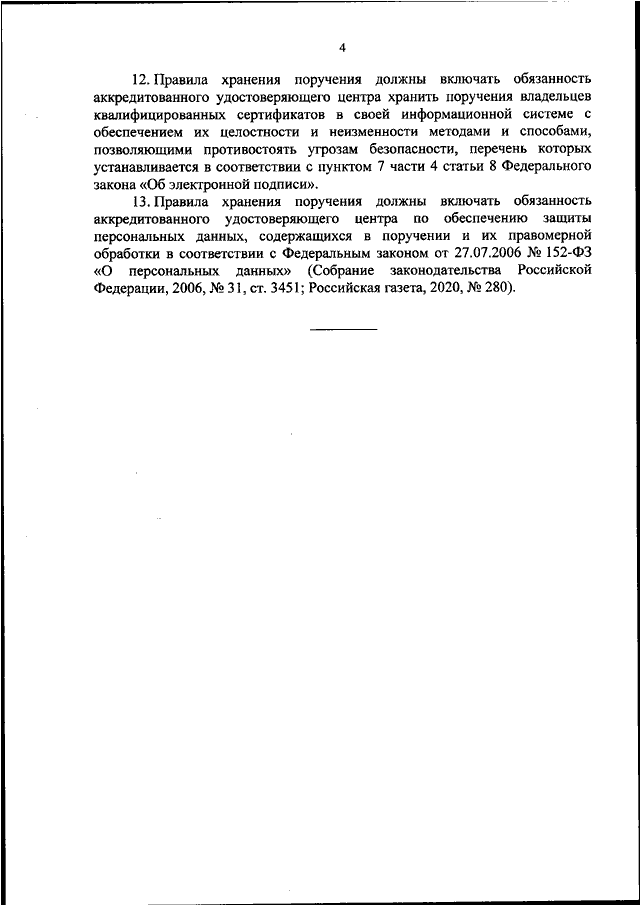 4

12. Правила хранения поручения должны включать обязанность аккредитованного удостоверяющего центра хранить поручения владельцев квалифицированных сертификатов в своей информационной системе с обеспечением их целостности и неизменности методами и способами, позволяющими противостоять угрозам безопасности, перечень которых устанавливается в соответствии с пунктом 7 части 4 статьи 8 Федерального закона «Об электронной подписи».

13. Правила хранения поручения должны включать обязанность аккредитованного удостоверяющего центра по обеспечению защиты персональных данных, содержащихся в поручении и их правомерной обработки в соответствии с Федеральным законом от 27.07.2006 № 152-ФЗ «О персональных данных» (Собрание законодательства Российской Федерации, 2006, № 31, ст. 3451; Российская газета, 2020, № 280).